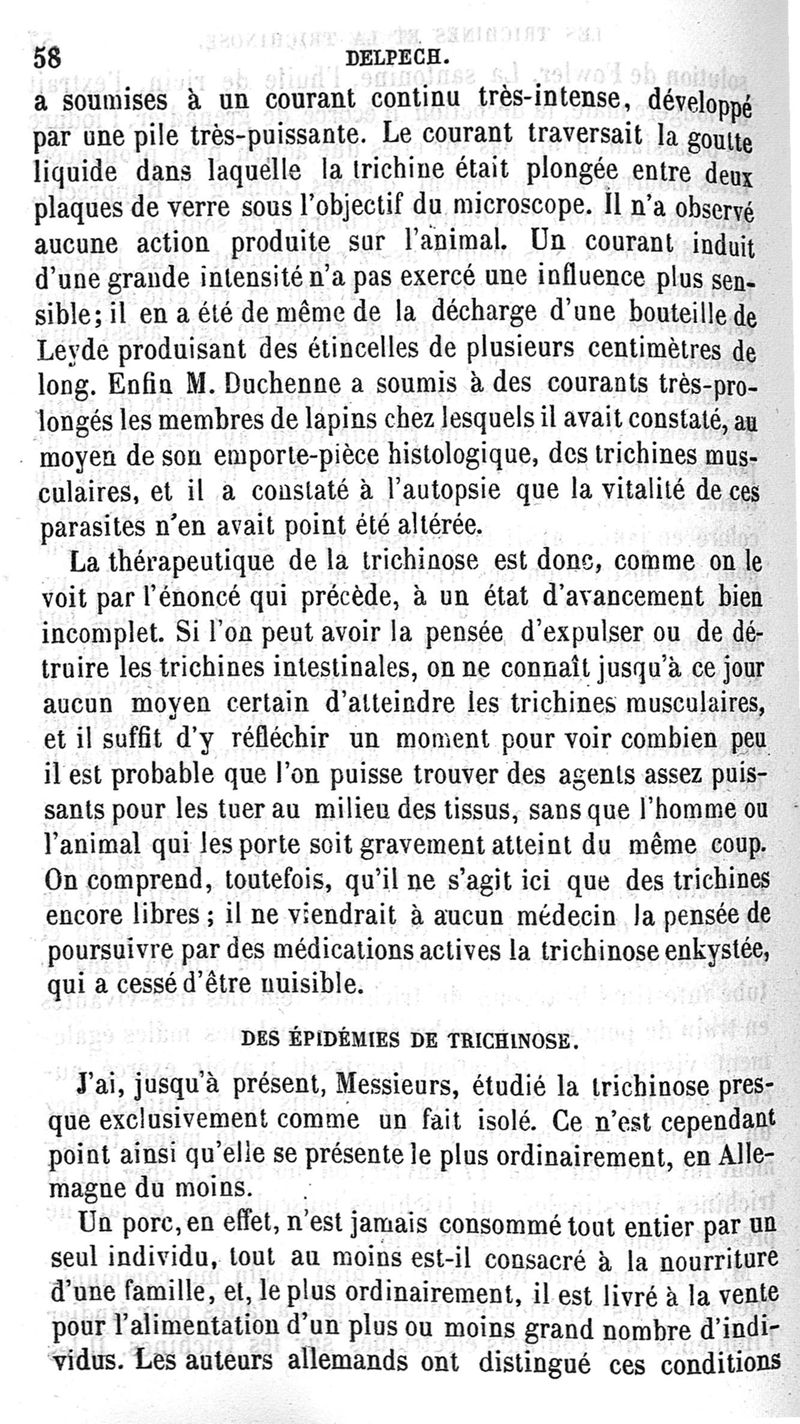 58 DELPECH.

a soumises à un courant continu très-intense, développé par une pile très-puissante. Le courant traversait la goutte liquide dans laquelle la trichine était plongée entre deux plaques de verre sous l'objectif du microscope. Il n'a observé aucune action produite sur l'animal. Un courant induit d'une grande intensité n'a pas exercé une influence plus sensible; il en a été de même de la décharge d'une bouteille de Leyde produisant des étincelles de plusieurs centimètres de long. Enfin M. Duchenne a soumis à des courants très-prolongés les membres de lapins chez lesquels il avait constaté, au moyen de son emporte-pièce histologique, des trichines musculaires, et il a constaté à l'autopsie que la vitalité de ces parasites n'en avait point été altérée.

La thérapeutique de la trichinose est donc, comme on le voit par l'énoncé qui précède, à un état d'avancement bien incomplet. Si l'on peut avoir la pensée d'expulser ou de détruire les trichines intestinales, on ne connaît jusqu'à ce jour aucun moyen certain d'atteindre les trichines musculaires, et il suffit d'y réfléchir un moment pour voir combien peu il est probable que l'on puisse trouver des agents assez puissants pour les tuer au milieu des tissus, sans que l'homme ou l'animal qui les porte soit gravement atteint du même coup. On comprend, toutefois, qu'il ne s'agit ici que des trichines encore libres; il ne viendrait à aucun médecin la pensée de poursuivre par des médications actives la trichinose enkystée, qui a cessé d'être nuisible.

DES ÉPIDÉMIES DE TRICHINOSE.

J'ai, jusqu'à présent, Messieurs, étudié la trichinose presque exclusivement comme un fait isolé. Ce n'est cependant point ainsi qu'elle se présente le plus ordinairement, en Allemagne du moins.

Un porc, en effet, n'est jamais consommé tout entier par un seul individu, tout au moins est-il consacré à la nourriture d'une famille, et, le plus ordinairement, il est livré à la vente pour l'alimentation d'un plus ou moins grand nombre d'individus. Les auteurs allemands ont distingué ces conditions